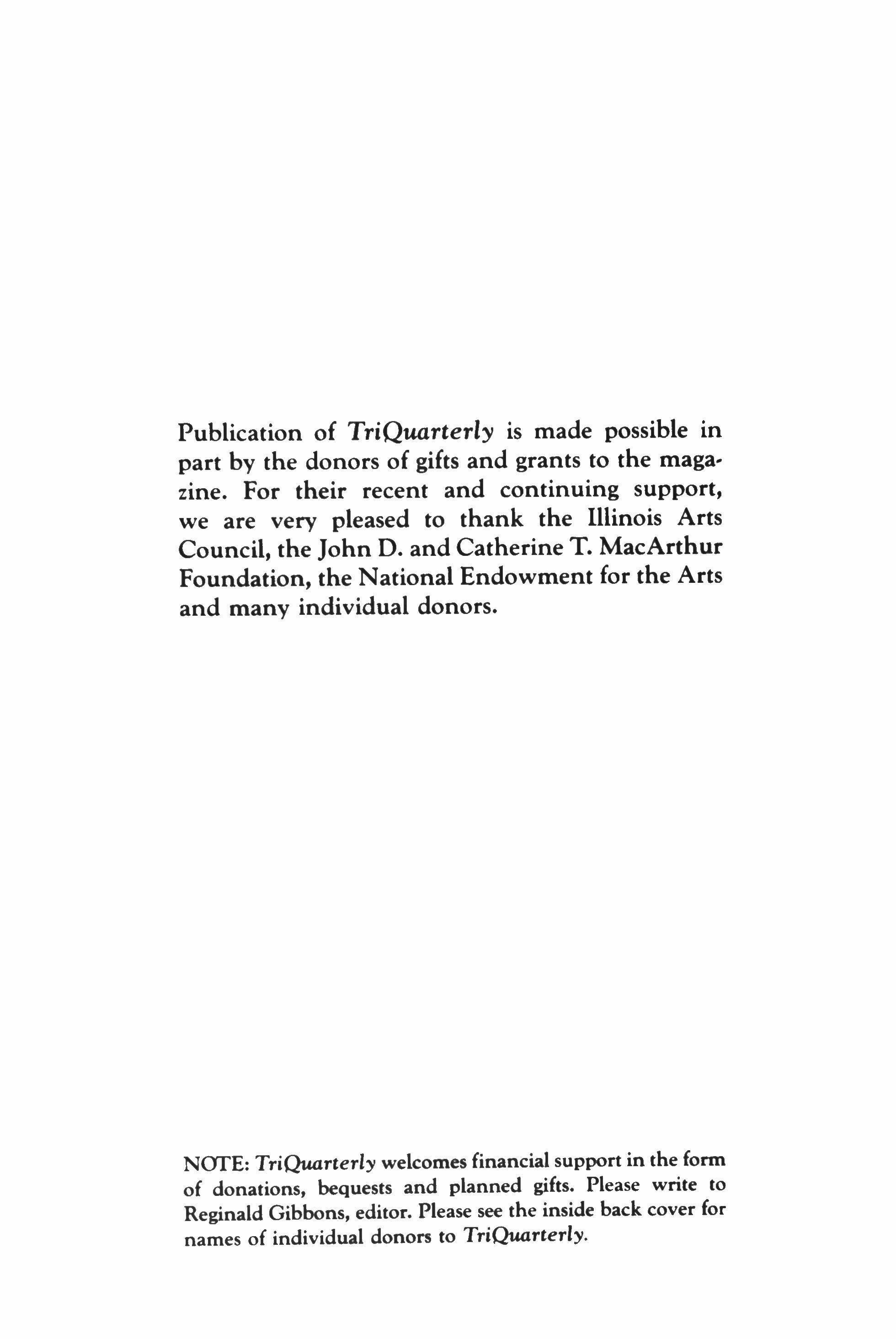 Publication of TriQuarterly is made possible in part by the donors of gifts and grants to the magazine. For their recent and continuing support, we are very pleased to thank the Illinois Arts Council, the John D. and Catherine T. MacArthur Foundation, the National Endowment for the Arts and many individual donors.

NOTE: TriQuarterly welcomes financial support in the form of donations, bequests and planned gifts. Please write to Reginald Gibbons, editor. Please see the inside back cover for names of individual donors to TriQuarterly.